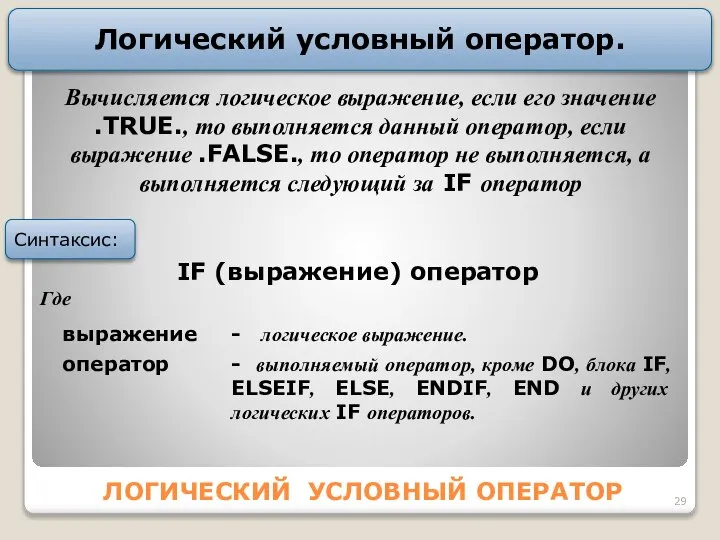 Логический условный оператор.

Вычисляется логическое выражение, если его значение .TRUE., то выполняется данный оператор, если выражение .FALSE., то оператор не выполняется, а выполняется следующий за IF оператор

Синтаксис:

IF (выражение) оператор

Где

выражение - логическое выражение.

оператор - выполняемый оператор, кроме DO, блока IF, ELSEIF, ELSE, ENDIF, END и других логических IF операторов.

ЛОГИЧЕСКИЙ УСЛОВНЫЙ ОПЕРАТОР

29